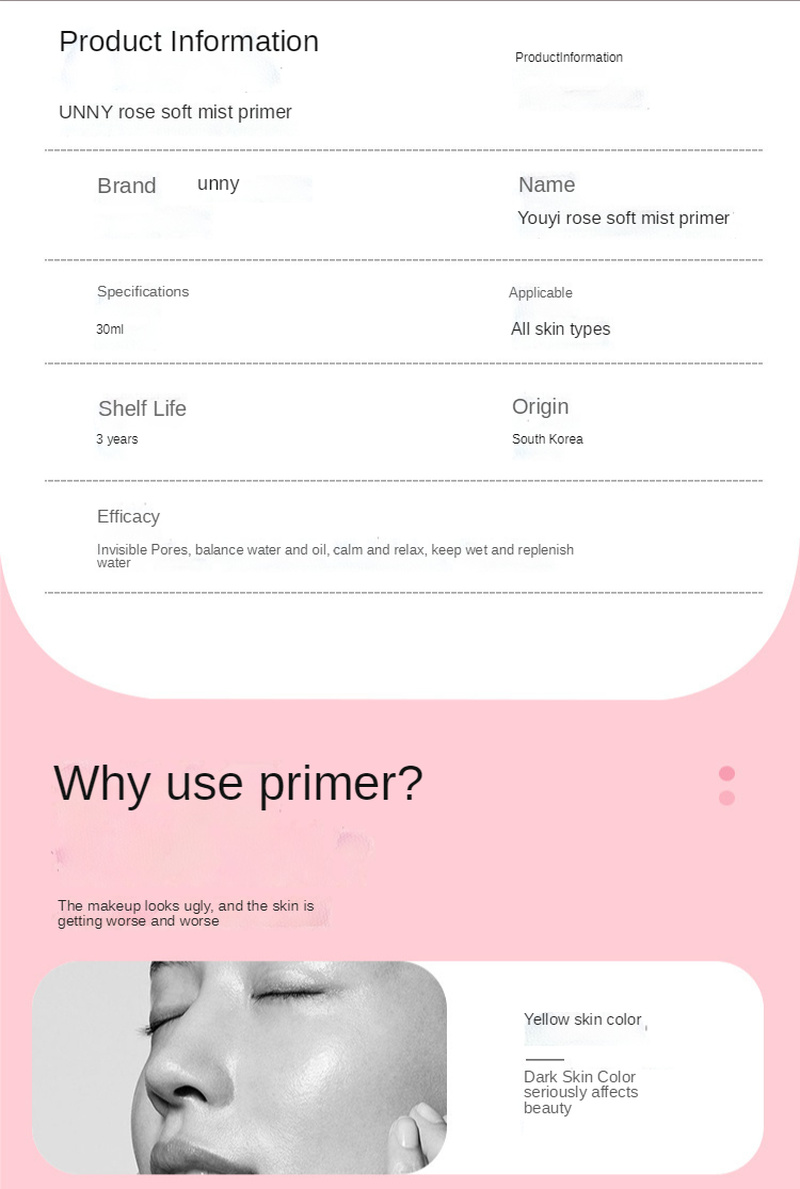 Product Information

ProductInformation

UNNY rose soft mist primer

Brand unny

Name
Youyi rose soft mist primer

Specifications
30ml

Applicable
All skin types

Shelf Life
3 years

Origin
South Korea

Efficacy
Invisible Pores, balance water and oil, calm and relax, keep wet and replenish water

Why use primer?

The makeup looks ugly, and the skin is getting worse and worse

Yellow skin color

Dark Skin Color seriously affects beauty